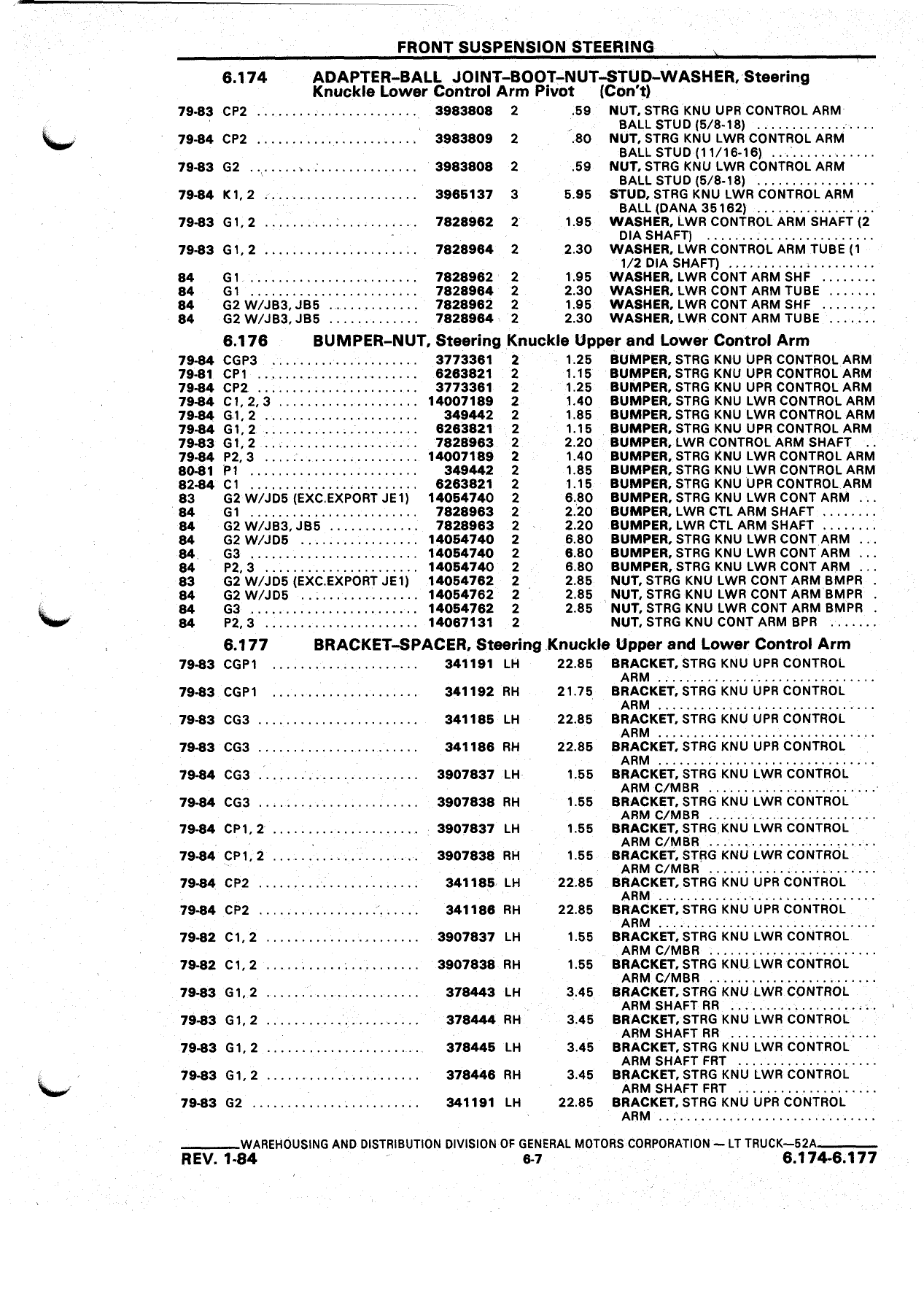 FRONT SUSPENSION STEERING

6.174 ADAPTER-BALL JOINT-BOOT-NUT-STUD-WASHER, Steering Knuckle Lower Control Arm Pivot (Con't)

| | | | | | |
|---|---|---|---|---|---|
| 79-83 | CP2 | 3983808 | 2 | .59 | NUT, STRG KNU UPR CONTROL ARM BALL STUD (5/8-18) |
| 79-84 | CP2 | 3983809 | 2 | .80 | NUT, STRG KNU LWR CONTROL ARM BALL STUD (11/16-16) |
| 79-83 | G2 | 3983808 | 2 | .59 | NUT, STRG KNU LWR CONTROL ARM BALL STUD (5/8-18) |
| 79-84 | K1, 2 | 3965137 | 3 | 5.95 | STUD, STRG KNU LWR CONTROL ARM BALL (DANA 35162) |
| 79-83 | G1, 2 | 7828962 | 2 | 1.95 | WASHER, LWR CONTROL ARM SHAFT (2 DIA SHAFT) |
| 79-83 | G1, 2 | 7828964 | 2 | 2.30 | WASHER, LWR CONTROL ARM TUBE (1 1/2 DIA SHAFT) |
| 84 | G1 | 7828962 | 2 | 1.95 | WASHER, LWR CONT ARM SHF |
| 84 | G1 | 7828964 | 2 | 2.30 | WASHER, LWR CONT ARM TUBE |
| 84 | G2 W/JB3, JB5 | 7828962 | 2 | 1.95 | WASHER, LWR CONT ARM SHF |
| 84 | G2 W/JB3, JB5 | 7828964 | 2 | 2.30 | WASHER, LWR CONT ARM TUBE |

6.176 BUMPER-NUT, Steering Knuckle Upper and Lower Control Arm

| | | | | | |
|---|---|---|---|---|---|
| 79-84 | CGP3 | 3773361 | 2 | 1.25 | BUMPER, STRG KNU UPR CONTROL ARM |
| 79-81 | CP1 | 6263821 | 2 | 1.15 | BUMPER, STRG KNU UPR CONTROL ARM |
| 79-84 | CP2 | 3773361 | 2 | 1.25 | BUMPER, STRG KNU UPR CONTROL ARM |
| 79-84 | C1, 2, 3 | 14007189 | 2 | 1.40 | BUMPER, STRG KNU LWR CONTROL ARM |
| 79-84 | G1, 2 | 349442 | 2 | 1.85 | BUMPER, STRG KNU LWR CONTROL ARM |
| 79-84 | G1, 2 | 6263821 | 2 | 1.15 | BUMPER, STRG KNU UPR CONTROL ARM |
| 79-83 | G1, 2 | 7828963 | 2 | 2.20 | BUMPER, LWR CONTROL ARM SHAFT |
| 79-84 | P2, 3 | 14007189 | 2 | 1.40 | BUMPER, STRG KNU LWR CONTROL ARM |
| 80-81 | P1 | 349442 | 2 | 1.85 | BUMPER, STRG KNU LWR CONTROL ARM |
| 82-84 | C1 | 6263821 | 2 | 1.15 | BUMPER, STRG KNU UPR CONTROL ARM |
| 83 | G2 W/JD5 (EXC.EXPORT JE1) | 14054740 | 2 | 6.80 | BUMPER, STRG KNU LWR CONT ARM |
| 84 | G1 | 7828963 | 2 | 2.20 | BUMPER, LWR CTL ARM SHAFT |
| 84 | G2 W/JB3, JB5 | 7828963 | 2 | 2.20 | BUMPER, LWR CTL ARM SHAFT |
| 84 | G2 W/JD5 | 14054740 | 2 | 6.80 | BUMPER, STRG KNU LWR CONT ARM |
| 84 | G3 | 14054740 | 2 | 6.80 | BUMPER, STRG KNU LWR CONT ARM |
| 84 | P2, 3 | 14054740 | 2 | 6.80 | BUMPER, STRG KNU LWR CONT ARM |
| 83 | G2 W/JD5 (EXC.EXPORT JE1) | 14054762 | 2 | 2.85 | NUT, STRG KNU LWR CONT ARM BMPR |
| 84 | G2 W/JD5 | 14054762 | 2 | 2.85 | NUT, STRG KNU LWR CONT ARM BMPR |
| 84 | G3 | 14054762 | 2 | 2.85 | NUT, STRG KNU LWR CONT ARM BMPR |
| 84 | P2, 3 | 14067131 | 2 | | NUT, STRG KNU CONT ARM BPR |

6.177 BRACKET-SPACER, Steering Knuckle Upper and Lower Control Arm

| | | | | | |
|---|---|---|---|---|---|
| 79-83 | CGP1 | 341191 | LH | 22.85 | BRACKET, STRG KNU UPR CONTROL ARM |
| 79-83 | CGP1 | 341192 | RH | 21.75 | BRACKET, STRG KNU UPR CONTROL ARM |
| 79-83 | CG3 | 341185 | LH | 22.85 | BRACKET, STRG KNU UPR CONTROL ARM |
| 79-83 | CG3 | 341186 | RH | 22.85 | BRACKET, STRG KNU UPR CONTROL ARM |
| 79-84 | CG3 | 3907837 | LH | 1.55 | BRACKET, STRG KNU LWR CONTROL ARM C/MBR |
| 79-84 | CG3 | 3907838 | RH | 1.55 | BRACKET, STRG KNU LWR CONTROL ARM C/MBR |
| 79-84 | CP1, 2 | 3907837 | LH | 1.55 | BRACKET, STRG KNU LWR CONTROL ARM C/MBR |
| 79-84 | CP1, 2 | 3907838 | RH | 1.55 | BRACKET, STRG KNU LWR CONTROL ARM C/MBR |
| 79-84 | CP2 | 341185 | LH | 22.85 | BRACKET, STRG KNU UPR CONTROL ARM |
| 79-84 | CP2 | 341186 | RH | 22.85 | BRACKET, STRG KNU UPR CONTROL ARM |
| 79-82 | C1, 2 | 3907837 | LH | 1.55 | BRACKET, STRG KNU LWR CONTROL ARM C/MBR |
| 79-82 | C1, 2 | 3907838 | RH | 1.55 | BRACKET, STRG KNU LWR CONTROL ARM C/MBR |
| 79-83 | G1, 2 | 378443 | LH | 3.45 | BRACKET, STRG KNU LWR CONTROL ARM SHAFT RR |
| 79-83 | G1, 2 | 378444 | RH | 3.45 | BRACKET, STRG KNU LWR CONTROL ARM SHAFT RR |
| 79-83 | G1, 2 | 378445 | LH | 3.45 | BRACKET, STRG KNU LWR CONTROL ARM SHAFT FRT |
| 79-83 | G1, 2 | 378446 | RH | 3.45 | BRACKET, STRG KNU LWR CONTROL ARM SHAFT FRT |
| 79-83 | G2 | 341191 | LH | 22.85 | BRACKET, STRG KNU UPR CONTROL ARM |

WAREHOUSING AND DISTRIBUTION DIVISION OF GENERAL MOTORS CORPORATION — LT TRUCK—52A

REV. 1-84 6-7 6.174-6.177